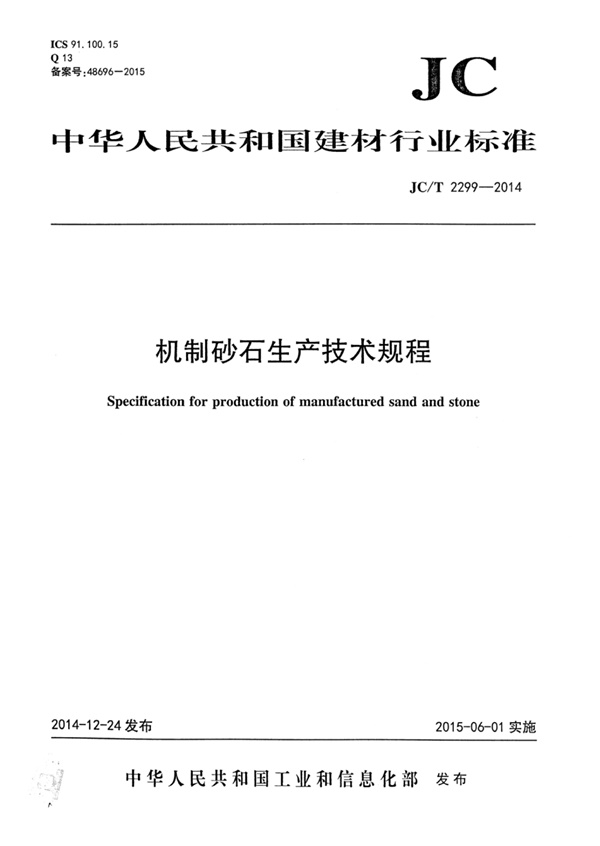 ICS 91.100.15
Q 13
备案号:48696—2015

JC

中华人民共和国建材行业标准

JC/T 2299—2014

机制砂石生产技术规程

Specification for production of manufactured sand and stone

2014-12-24 发布

2015-06-01 实施

中华人民共和国工业和信息化部 发布